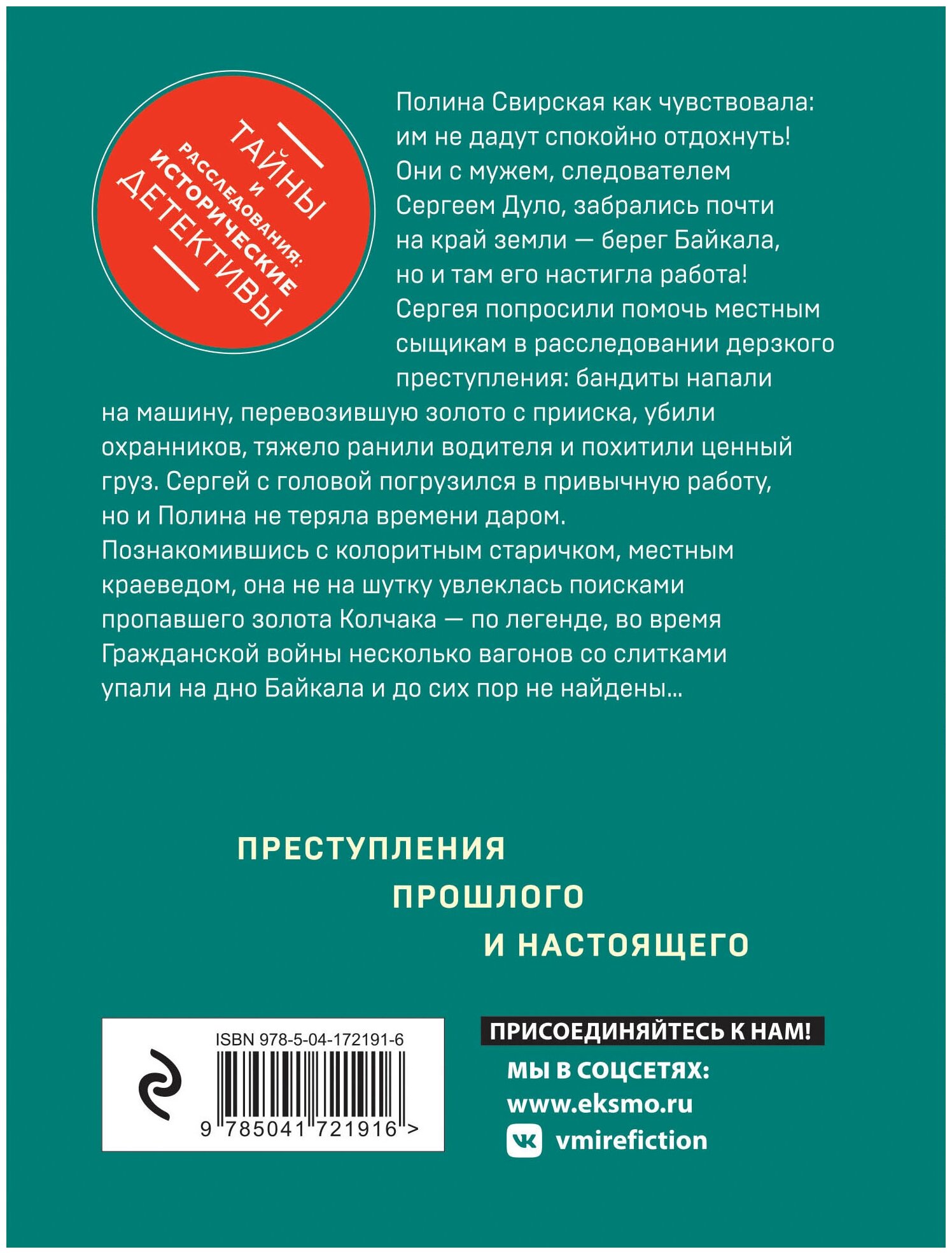 ТАЙНЫ И РАССЛЕДОВАНИЯ: ИСТОРИЧЕСКИЕ ДЕТЕКТИВЫ

Полина Свирская как чувствовала: им не дадут спокойно отдохнуть! Они с мужем, следователем Сергеем Дуло, забрались почти на край земли — берег Байкала, но и там его настигла работа! Сергея попросили помочь местным сыщикам в расследовании дерзкого преступления: бандиты напали на машину, перевозившую золото с прииска, убили охранников, тяжело ранили водителя и похитили ценный груз. Сергей с головой погрузился в привычную работу, но и Полина не теряла времени даром. Познакомившись с колоритным старичком, местным краеведом, она не на шутку увлеклась поисками пропавшего золота Колчака — по легенде, во время Гражданской войны несколько вагонов со слитками упали на дно Байкала и до сих пор не найдены...

ПРЕСТУПЛЕНИЯ ПРОШЛОГО И НАСТОЯЩЕГО

ISBN 978-5-04-172191-6
9 785041 721916 >

ПРИСОЕДИНЯЙТЕСЬ К НАМ!
МЫ В СОЦСЕТЯХ:
www.eksmo.ru
vmirefiction